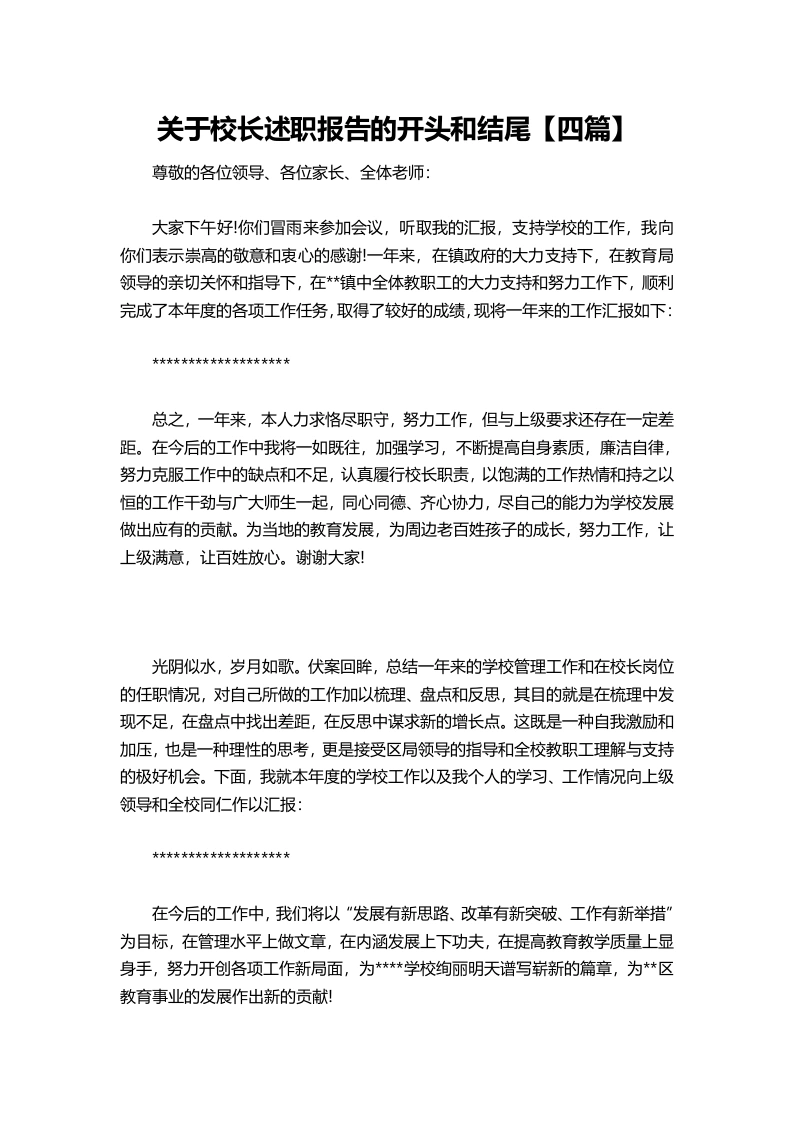 关于校长述职报告的开头和结尾【四篇】

尊敬的各位领导、各位家长、全体老师：

大家下午好!你们冒雨来参加会议，听取我的汇报，支持学校的工作，我向你们表示崇高的敬意和衷心的感谢!一年来，在镇政府的大力支持下，在教育局领导的亲切关怀和指导下，在**镇中全体教职工的大力支持和努力工作下，顺利完成了本年度的各项工作任务，取得了较好的成绩，现将一年来的工作汇报如下：

*******************

总之，一年来，本人力求恪尽职守，努力工作，但与上级要求还存在一定差距。在今后的工作中我将一如既往，加强学习，不断提高自身素质，廉洁自律，努力克服工作中的缺点和不足，认真履行校长职责，以饱满的工作热情和持之以恒的工作干劲与广大师生一起，同心同德、齐心协力，尽自己的能力为学校发展做出应有的贡献。为当地的教育发展，为周边老百姓孩子的成长，努力工作，让上级满意，让百姓放心。谢谢大家!

光阴似水，岁月如歌。伏案回眸，总结一年来的学校管理工作和在校长岗位的任职情况，对自己所做的工作加以梳理、盘点和反思，其目的就是在梳理中发现不足，在盘点中找出差距，在反思中谋求新的增长点。这既是一种自我激励和加压，也是一种理性的思考，更是接受区局领导的指导和全校教职工理解与支持的极好机会。下面，我就本年度的学校工作以及我个人的学习、工作情况向上级领导和全校同仁作以汇报：

*******************

在今后的工作中，我们将以“发展有新思路、改革有新突破、工作有新举措”为目标，在管理水平上做文章，在内涵发展上下功夫，在提高教育教学质量上显身手，努力开创各项工作新局面，为****学校绚丽明天谱写崭新的篇章，为**区教育事业的发展作出新的贡献!